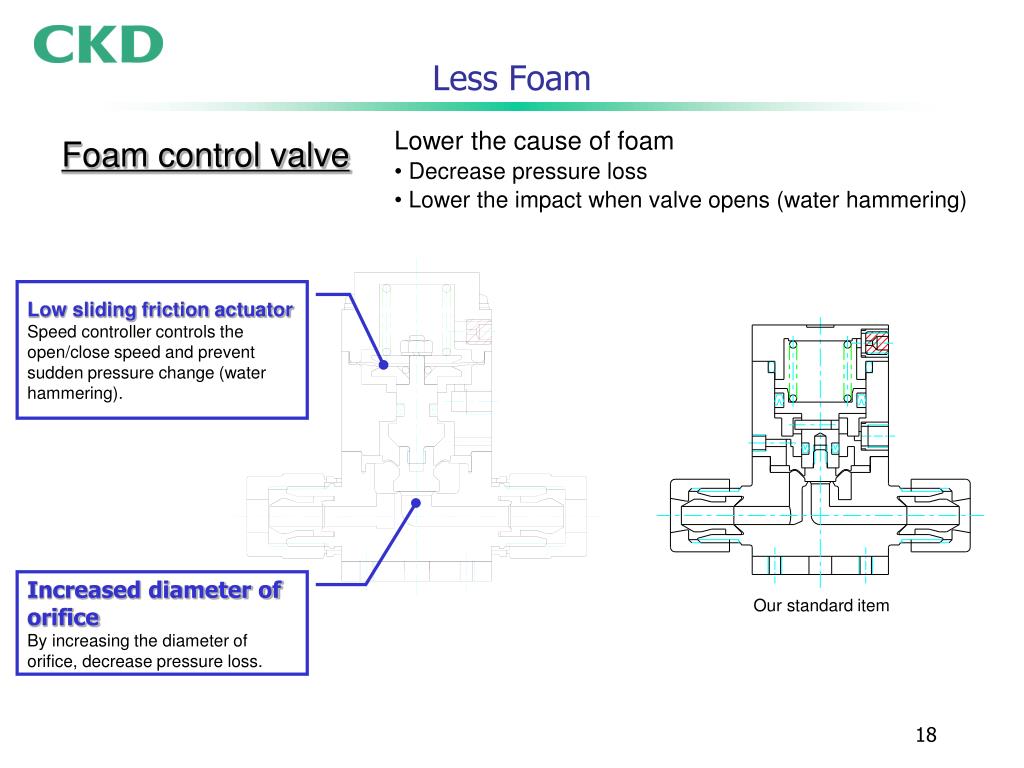 CKD

Less Foam

Foam control valve

Lower the cause of foam
• Decrease pressure loss
• Lower the impact when valve opens (water hammering)

Low sliding friction actuator
Speed controller controls the open/close speed and prevent sudden pressure change (water hammering).

Increased diameter of orifice
By increasing the diameter of orifice, decrease pressure loss.

Our standard item

18